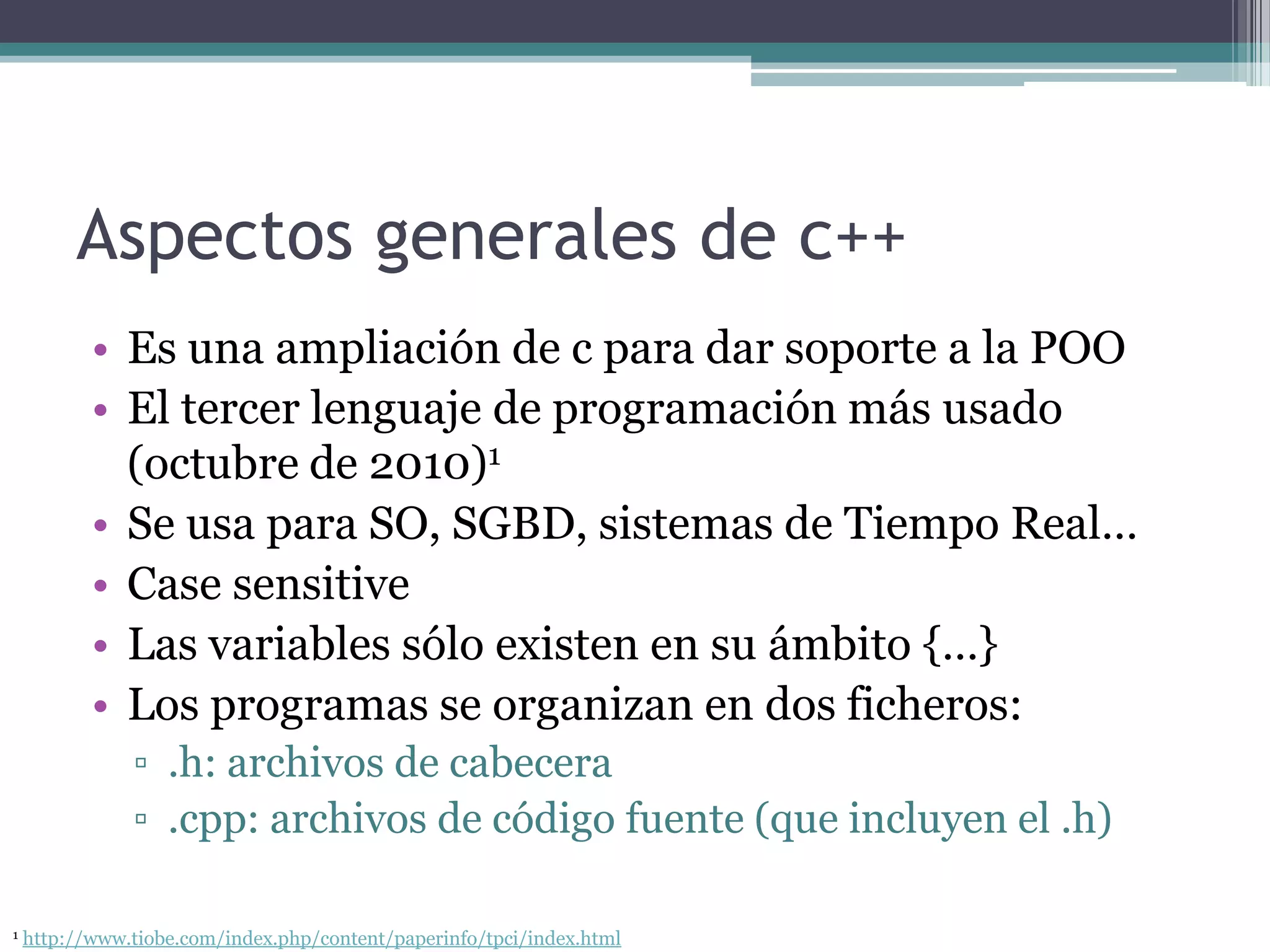 Aspectos generales de c++

• Es una ampliación de c para dar soporte a la POO
• El tercer lenguaje de programación más usado (octubre de 2010)$^1$
• Se usa para SO, SGBD, sistemas de Tiempo Real…
• Case sensitive
• Las variables sólo existen en su ámbito {…}
• Los programas se organizan en dos ficheros:
▫ .h: archivos de cabecera
▫ .cpp: archivos de código fuente (que incluyen el .h)

$^1$ http://www.tiobe.com/index.php/content/paperinfo/tpci/index.html